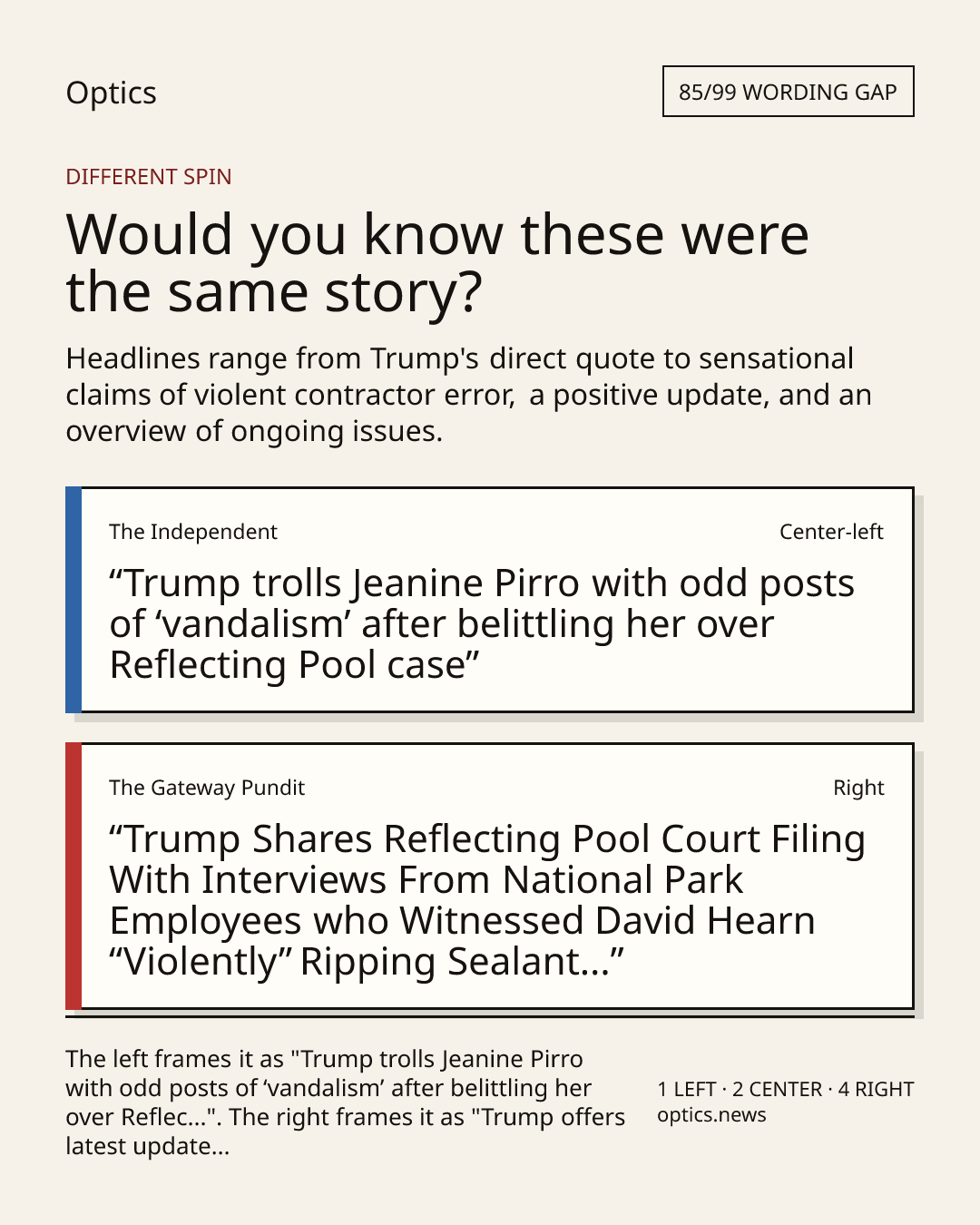 Optics

85/99 WORDING GAP

DIFFERENT SPIN

Would you know these were the same story?

Headlines range from Trump's direct quote to sensational claims of violent contractor error, a positive update, and an overview of ongoing issues.

The Independent

Center-left

“Trump trolls Jeanine Pirro with odd posts of ‘vandalism’ after belittling her over Reflecting Pool case”

The Gateway Pundit

Right

“Trump Shares Reflecting Pool Court Filing With Interviews From National Park Employees who Witnessed David Hearn “Violently” Ripping Sealant...”

The left frames it as "Trump trolls Jeanine Pirro with odd posts of ‘vandalism’ after belittling her over Reflec...". The right frames it as "Trump offers latest update...

1 LEFT · 2 CENTER · 4 RIGHT
optics.news